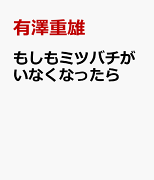 有澤重雄

もしもミツバチがいなくなったら